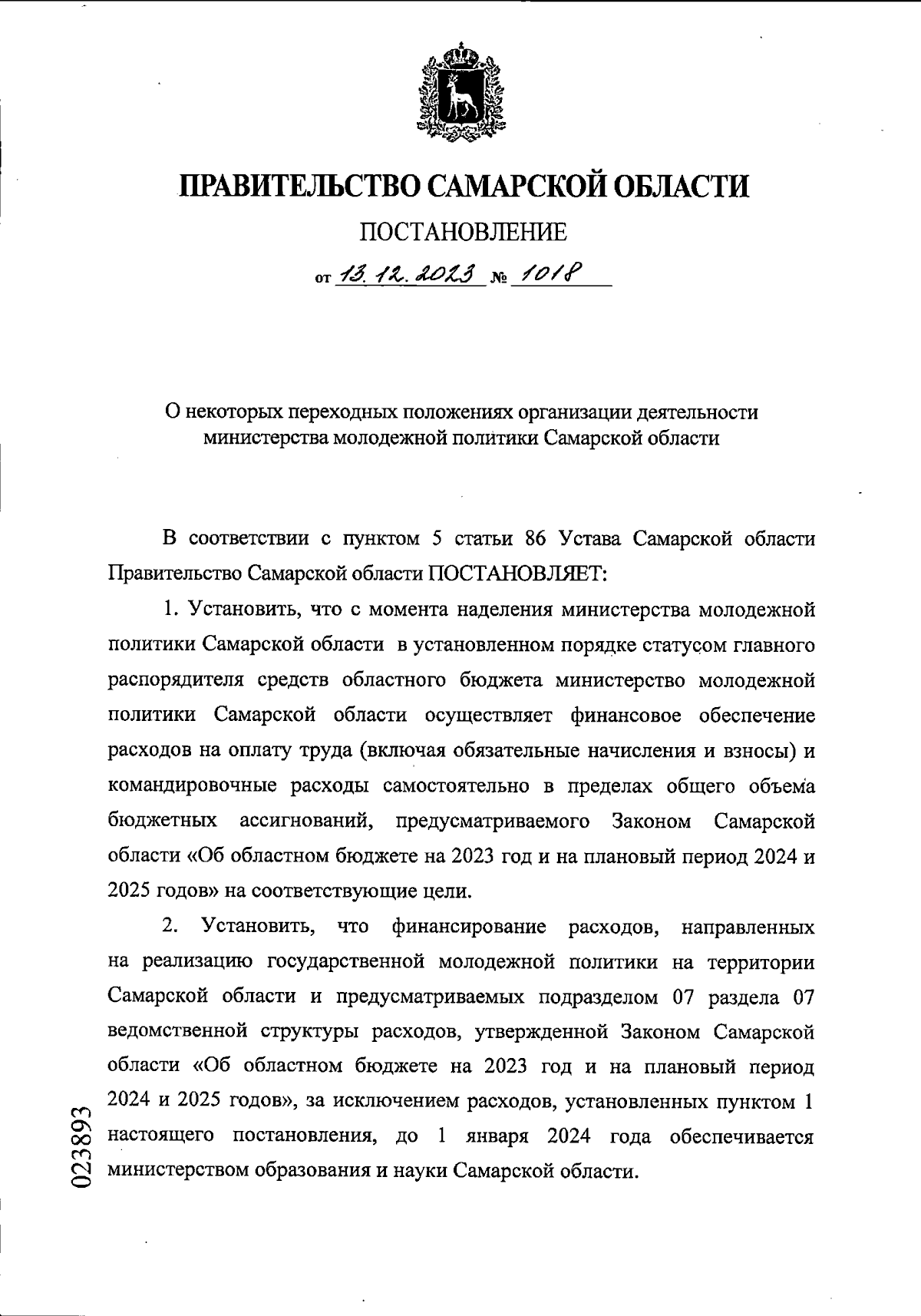 ПРАВИТЕЛЬСТВО САМАРСКОЙ ОБЛАСТИ

ПОСТАНОВЛЕНИЕ

от 13.12.2023 № 1018

О некоторых переходных положениях организации деятельности министерства молодежной политики Самарской области

В соответствии с пунктом 5 статьи 86 Устава Самарской области Правительство Самарской области ПОСТАНОВЛЯЕТ:

1. Установить, что с момента наделения министерства молодежной политики Самарской области в установленном порядке статусом главного распорядителя средств областного бюджета министерство молодежной политики Самарской области осуществляет финансовое обеспечение расходов на оплату труда (включая обязательные начисления и взносы) и командировочные расходы самостоятельно в пределах общего объема бюджетных ассигнований, предусматриваемого Законом Самарской области «Об областном бюджете на 2023 год и на плановый период 2024 и 2025 годов» на соответствующие цели.

2. Установить, что финансирование расходов, направленных на реализацию государственной молодежной политики на территории Самарской области и предусматриваемых подразделом 07 раздела 07 ведомственной структуры расходов, утвержденной Законом Самарской области «Об областном бюджете на 2023 год и на плановый период 2024 и 2025 годов», за исключением расходов, установленных пунктом 1 настоящего постановления, до 1 января 2024 года обеспечивается министерством образования и науки Самарской области.

023893